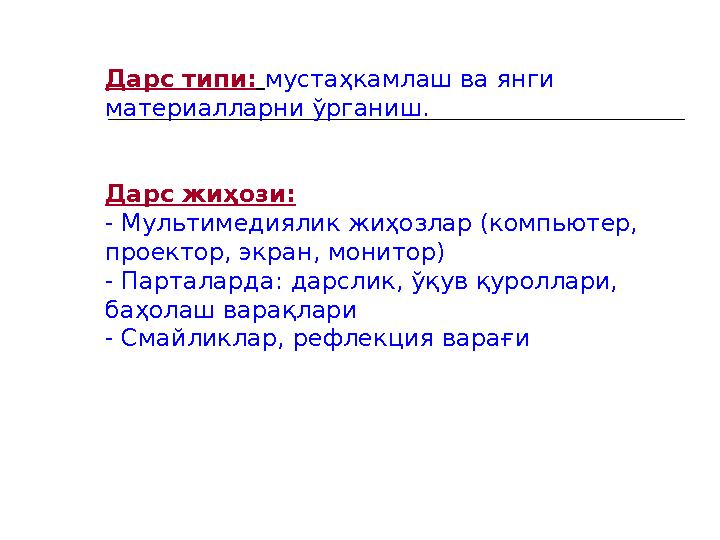 Дарс типи: мустаҳкамлаш ва янги материалларни ўрганиш.

Дарс жиҳози:
- Мультимедиялик жиҳозлар (компьютер, проектор, экран, монитор)
- Парталарда: дарслик, ўқув қуроллари, баҳолаш варақлари
- Смайликлар, рефлекция варағи